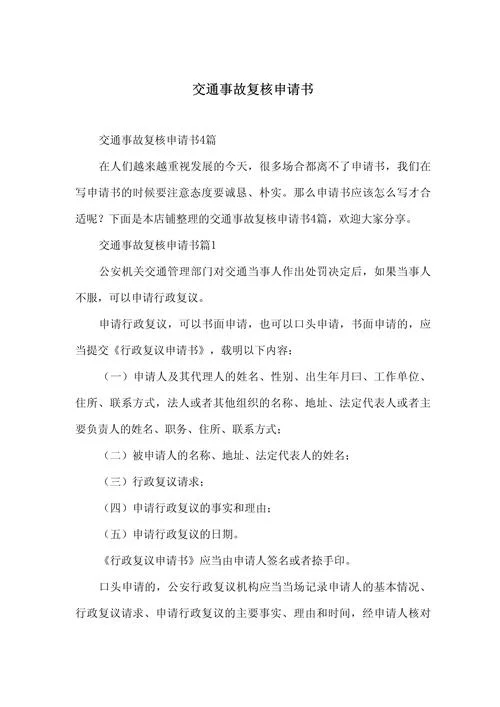 交通事故复核申请书

交通事故复核申请书4篇

在人们越来越重视发展的今天，很多场合都离不了申请书，我们在写申请书的时候要注意态度要诚恳、朴实。那么申请书应该怎么写才合适呢？下面是本店铺整理的交通事故复核申请书4篇，欢迎大家分享。

交通事故复核申请书篇1

公安机关交通管理部门对交通当事人作出处罚决定后，如果当事人不服，可以申请行政复议。

申请行政复议，可以书面申请，也可以口头申请，书面申请的，应当提交《行政复议申请书》，载明以下内容：

（一）申请人及其代理人的姓名、性别、出生年月曰、工作单位、住所、联系方式，法人或者其他组织的名称、地址、法定代表人或者主要负责人的姓名、职务、住所、联系方式；

（二）被申请人的名称、地址、法定代表人的姓名；

（三）行政复议请求；

（四）申请行政复议的事实和理由；

（五）申请行政复议的日期。

《行政复议申请书》应当由申请人签名或者捺手印。

口头申请的，公安行政复议机构应当当场记录申请人的基本情况、行政复议请求、申请行政复议的主要事实、理由和时间，经申请人核对